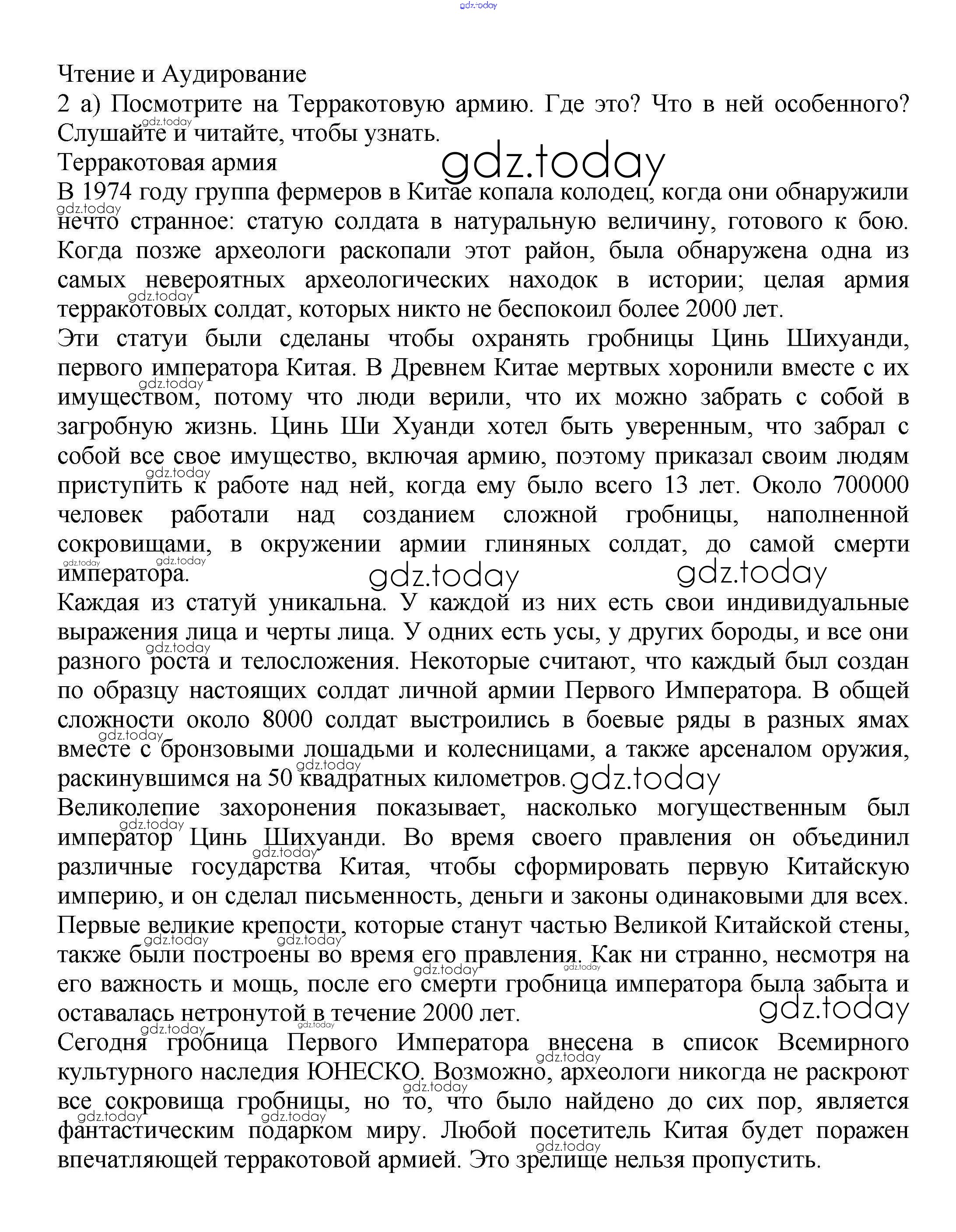 gdz.today

Чтение и Аудирование
2 а) Посмотрите на Терракотовую армию. Где это? Что в ней особенного? Слушайте и читайте, чтобы узнать.
Терракотовая армия
В 1974 году группа фермеров в Китае копала колодец, когда они обнаружили нечто странное: статую солдата в натуральную величину, готового к бою. Когда позже археологи раскопали этот район, была обнаружена одна из самых невероятных археологических находок в истории; целая армия терракотовых солдат, которых никто не беспокоил более 2000 лет.
Эти статуи были сделаны чтобы охранять гробницы Цинь Шихуанди, первого императора Китая. В Древнем Китае мертвых хоронили вместе с их имуществом, потому что люди верили, что их можно забрать с собой в загробную жизнь. Цинь Ши Хуанди хотел быть уверенным, что забрал с собой все свое имущество, включая армию, поэтому приказал своим людям приступить к работе над ней, когда ему было всего 13 лет. Около 700000 человек работали над созданием сложной гробницы, наполненной сокровищами, в окружении армии глиняных солдат, до самой смерти императора.
Каждая из статуй уникальна. У каждой из них есть свои индивидуальные выражения лица и черты лица. У одних есть усы, у других бороды, и все они разного роста и телосложения. Некоторые считают, что каждый был создан по образцу настоящих солдат личной армии Первого Императора. В общей сложности около 8000 солдат выстроились в боевые ряды в разных ямах вместе с бронзовыми лошадьми и колесницами, а также арсеналом оружия, раскинувшимся на 50 квадратных километров.
Великолепие захоронения показывает, насколько могущественным был император Цинь Шихуанди. Во время своего правления он объединил различные государства Китая, чтобы сформировать первую Китайскую империю, и он сделал письменность, деньги и законы одинаковыми для всех. Первые великие крепости, которые станут частью Великой Китайской стены, также были построены во время его правления. Как ни странно, несмотря на его важность и мощь, после его смерти гробница императора была забыта и оставалась нетронутой в течение 2000 лет.
Сегодня гробница Первого Императора внесена в список Всемирного культурного наследия ЮНЕСКО. Возможно, археологи никогда не раскроют все сокровища гробницы, но то, что было найдено до сих пор, является фантастическим подарком миру. Любой посетитель Китая будет поражен впечатляющей терракотовой армией. Это зрелище нельзя пропустить.